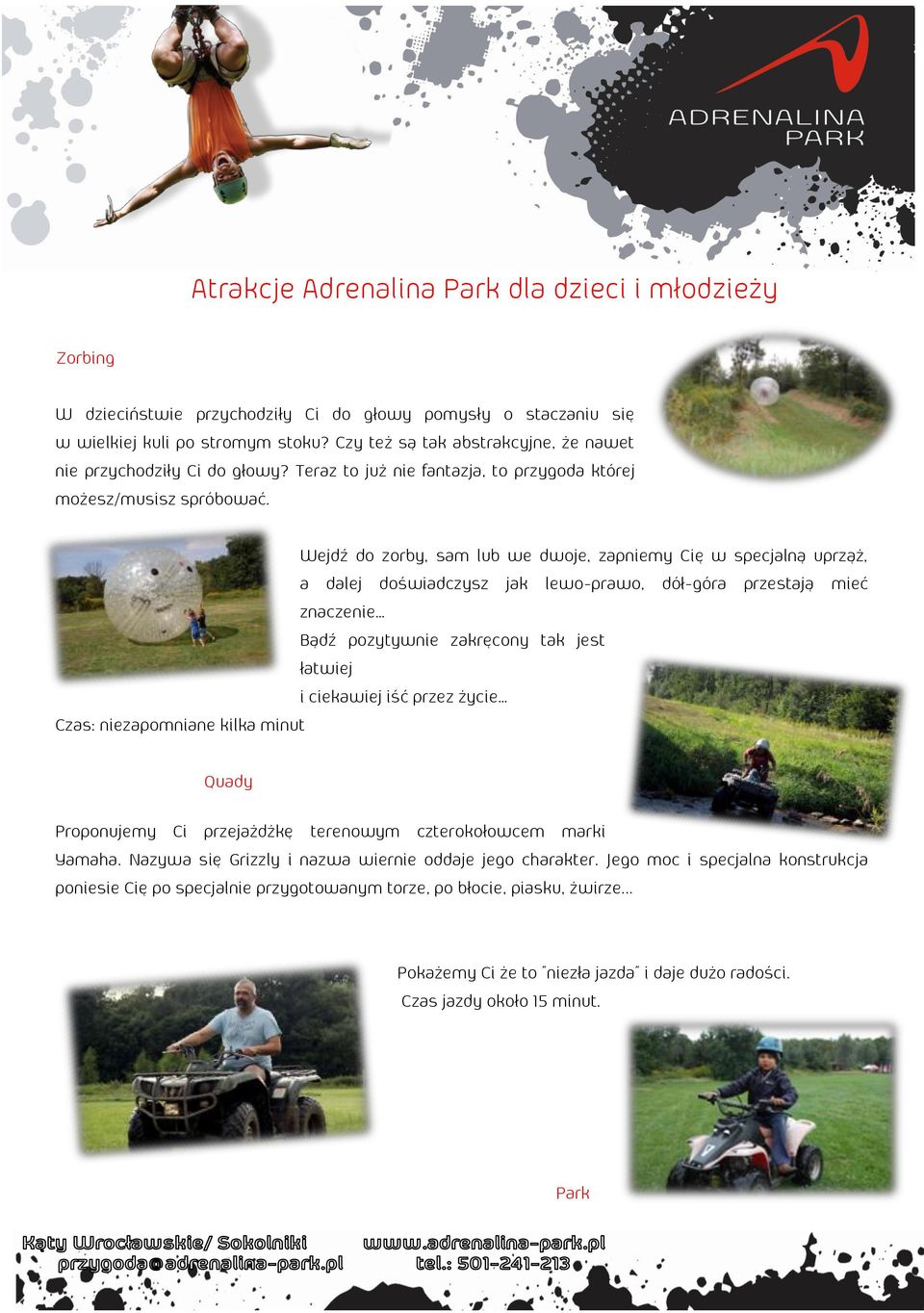 ADRENALINA PARK

Atrakcje Adrenalina Park dla dzieci i młodzieży

Zorbing

W dzieciństwie przychodziły Ci do głowy pomysły o staczaniu się w wielkiej kuli po stromym stoku? Czy też są tak abstrakcyjne, że nawet nie przychodziły Ci do głowy? Teraz to już nie fantazja, to przygoda której możesz/musisz spróbować.

Wejdź do zorby, sam lub we dwoje, zapniemy Cię w specjalną uprząż, a dalej doświadczysz jak lewo-prawo, dół-góra przestają mieć znaczenie...
Bądź pozytywnie zakręcony tak jest łatwiej
i ciekawiej iść przez życie...

Czas: niezapomniane kilka minut

Quady

Proponujemy Ci przejażdżkę terenowym czterokołowcem marki Yamaha. Nazywa się Grizzly i nazwa wiernie oddaje jego charakter. Jego moc i specjalna konstrukcja poniesie Cię po specjalnie przygotowanym torze, po błocie, piasku, żwirze...

Pokażemy Ci że to "niezła jazda" i daje dużo radości.
Czas jazdy około 15 minut.

Park

Kąty Wrocławskie/ Sokolniki
przygoda@adrenalina-park.pl
www.adrenalina-park.pl
tel.: 501-241-213